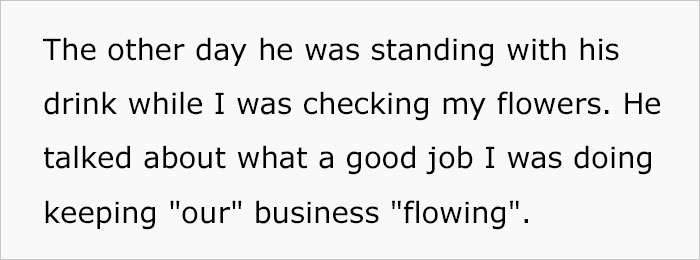 The other day he was standing with his drink while I was checking my flowers. He talked about what a good job I was doing keeping "our" business "flowing".